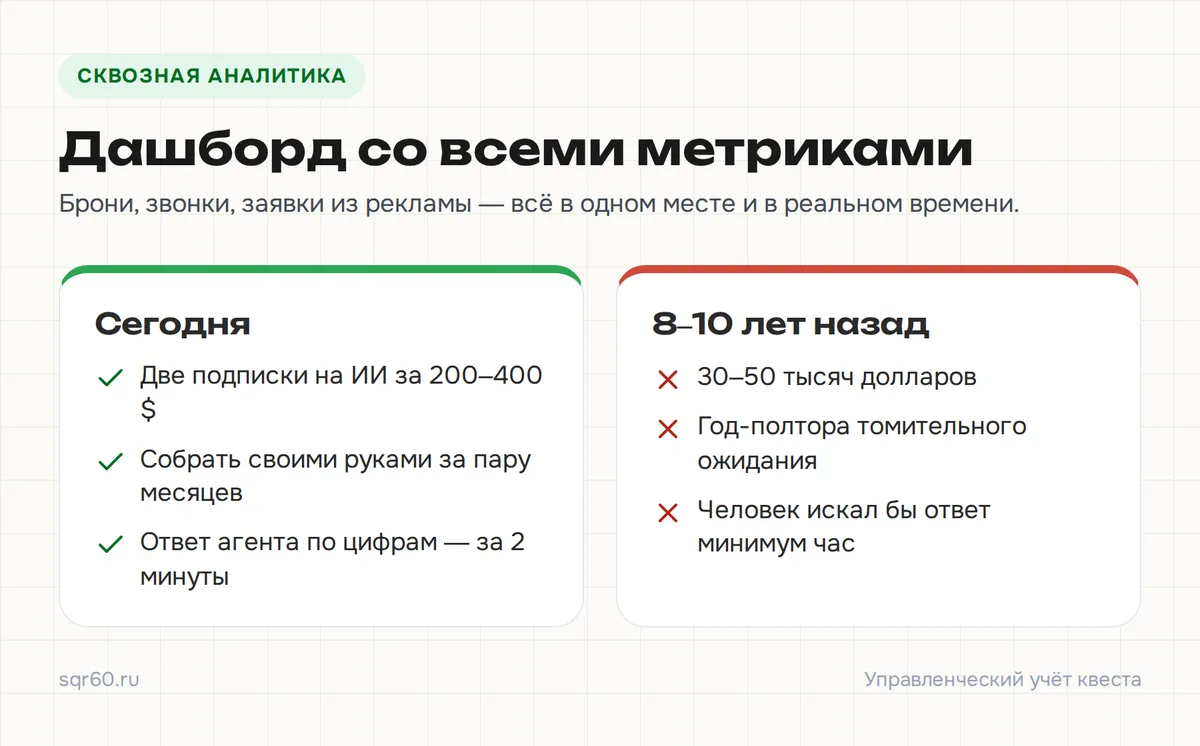 СКВОЗНАЯ АНАЛИТИКА

Дашборд со всеми метриками

Брони, звонки, заявки из рекламы — всё в одном месте и в реальном времени.

Сегодня

Две подписки на ИИ за 200–400 $

Собрать своими руками за пару месяцев

Ответ агента по цифрам — за 2 минуты

8–10 лет назад

30–50 тысяч долларов

Год-полтора томительного ожидания

Человек искал бы ответ минимум час

sqr60.ru

Управленческий учёт квеста